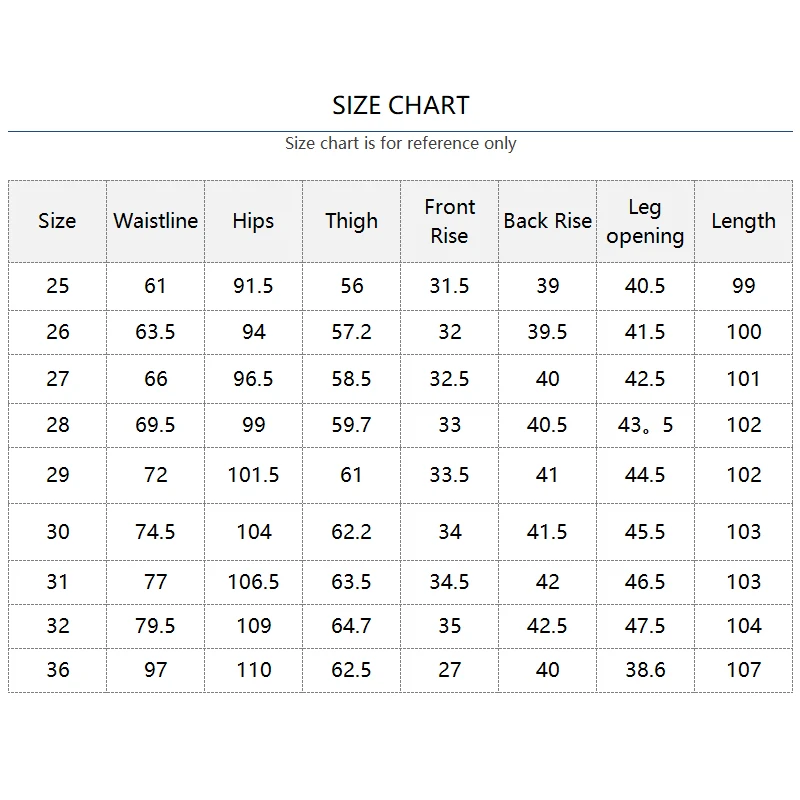 SIZE CHART

Size chart is for reference only

| Size | Waistline | Hips | Thigh | Front Rise | Back Rise | Leg opening | Length |
|---|---|---|---|---|---|---|---|
| 25 | 61 | 91.5 | 56 | 31.5 | 39 | 40.5 | 99 |
| 26 | 63.5 | 94 | 57.2 | 32 | 39.5 | 41.5 | 100 |
| 27 | 66 | 96.5 | 58.5 | 32.5 | 40 | 42.5 | 101 |
| 28 | 69.5 | 99 | 59.7 | 33 | 40.5 | 43。5 | 102 |
| 29 | 72 | 101.5 | 61 | 33.5 | 41 | 44.5 | 102 |
| 30 | 74.5 | 104 | 62.2 | 34 | 41.5 | 45.5 | 103 |
| 31 | 77 | 106.5 | 63.5 | 34.5 | 42 | 46.5 | 103 |
| 32 | 79.5 | 109 | 64.7 | 35 | 42.5 | 47.5 | 104 |
| 36 | 97 | 110 | 62.5 | 27 | 40 | 38.6 | 107 |